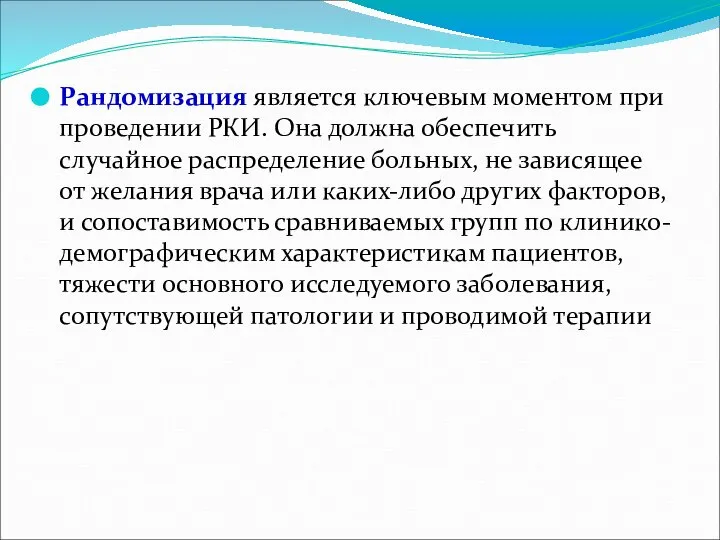 Рандомизация является ключевым моментом при проведении РКИ. Она должна обеспечить случайное распределение больных, не зависящее от желания врача или каких-либо других факторов, и сопоставимость сравниваемых групп по клинико-демографическим характеристикам пациентов, тяжести основного исследуемого заболевания, сопутствующей патологии и проводимой терапии